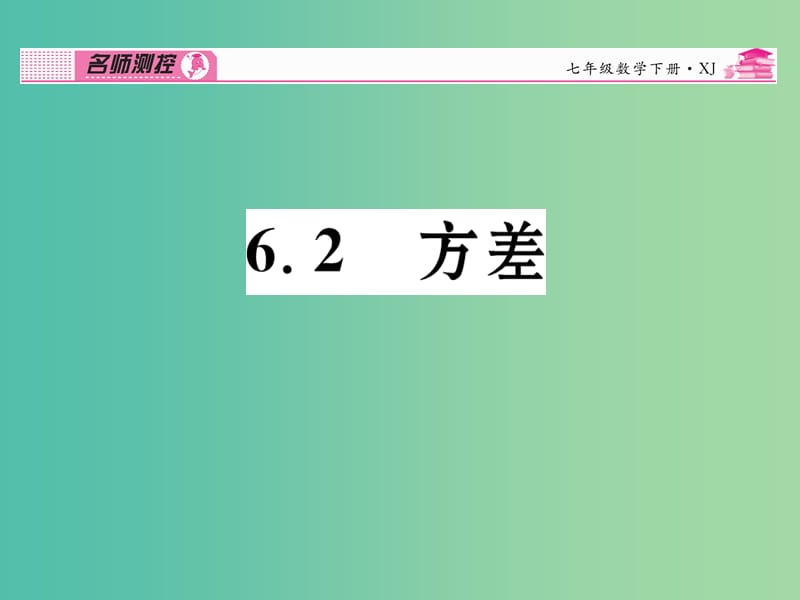 名师测控

七年级数学下册·XJ

6.2 方差